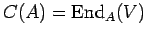 $C(A) = \mathrm{End}_A(V)$